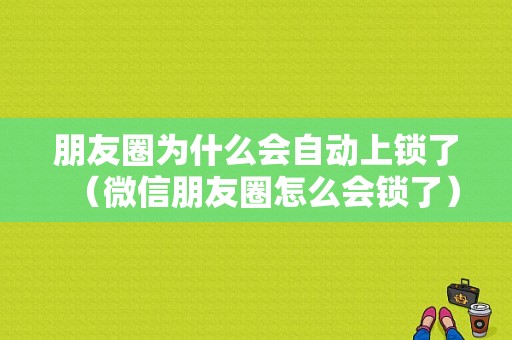 朋友圈为什么会自动上锁了（微信朋友圈怎么会锁了）